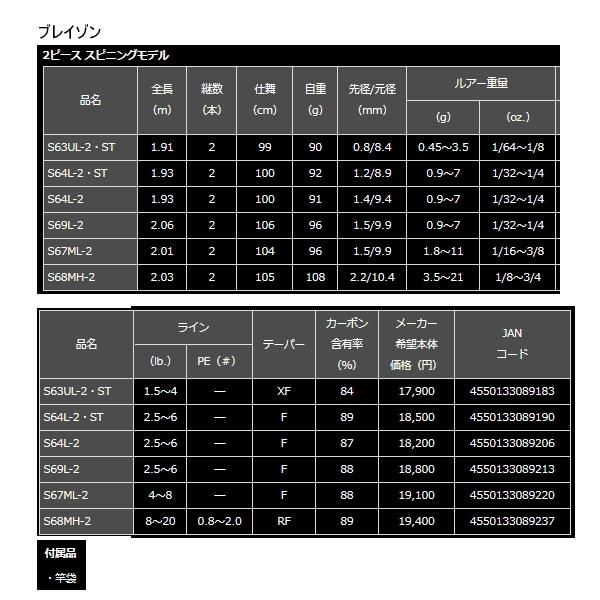 ブレイゾン

2ピース スピニングモデル

| 品名 | 全長 (m) | 継数 (本) | 仕舞 (cm) | 自重 (g) | 先径/元径 (mm) | ルアー重量 (g) | ルアー重量 (oz.) |
|---|---|---|---|---|---|---|---|
| S63UL-2・ST | 1.91 | 2 | 99 | 90 | 0.8/8.4 | 0.45～3.5 | 1/64～1/8 |
| S64L-2・ST | 1.93 | 2 | 100 | 92 | 1.2/8.9 | 0.9～7 | 1/32～1/4 |
| S64L-2 | 1.93 | 2 | 100 | 91 | 1.4/9.4 | 0.9～7 | 1/32～1/4 |
| S69L-2 | 2.06 | 2 | 106 | 96 | 1.5/9.9 | 0.9～7 | 1/32～1/4 |
| S67ML-2 | 2.01 | 2 | 104 | 96 | 1.5/9.9 | 1.8～11 | 1/16～3/8 |
| S68MH-2 | 2.03 | 2 | 105 | 108 | 2.2/10.4 | 3.5～21 | 1/8～3/4 |

| 品名 | ライン (lb.) | ライン PE（#） | テーパー | カーボン含有率 (%) | メーカー希望本体価格（円） | JAN コード |
|---|---|---|---|---|---|---|
| S63UL-2・ST | 1.5～4 | — | XF | 84 | 17,900 | 4550133089183 |
| S64L-2・ST | 2.5～6 | — | F | 89 | 18,500 | 4550133089190 |
| S64L-2 | 2.5～6 | — | F | 87 | 18,200 | 4550133089206 |
| S69L-2 | 2.5～6 | — | F | 88 | 18,800 | 4550133089213 |
| S67ML-2 | 4～8 | — | F | 88 | 19,100 | 4550133089220 |
| S68MH-2 | 8～20 | 0.8～2.0 | RF | 89 | 19,400 | 4550133089237 |

付属品
・竿袋